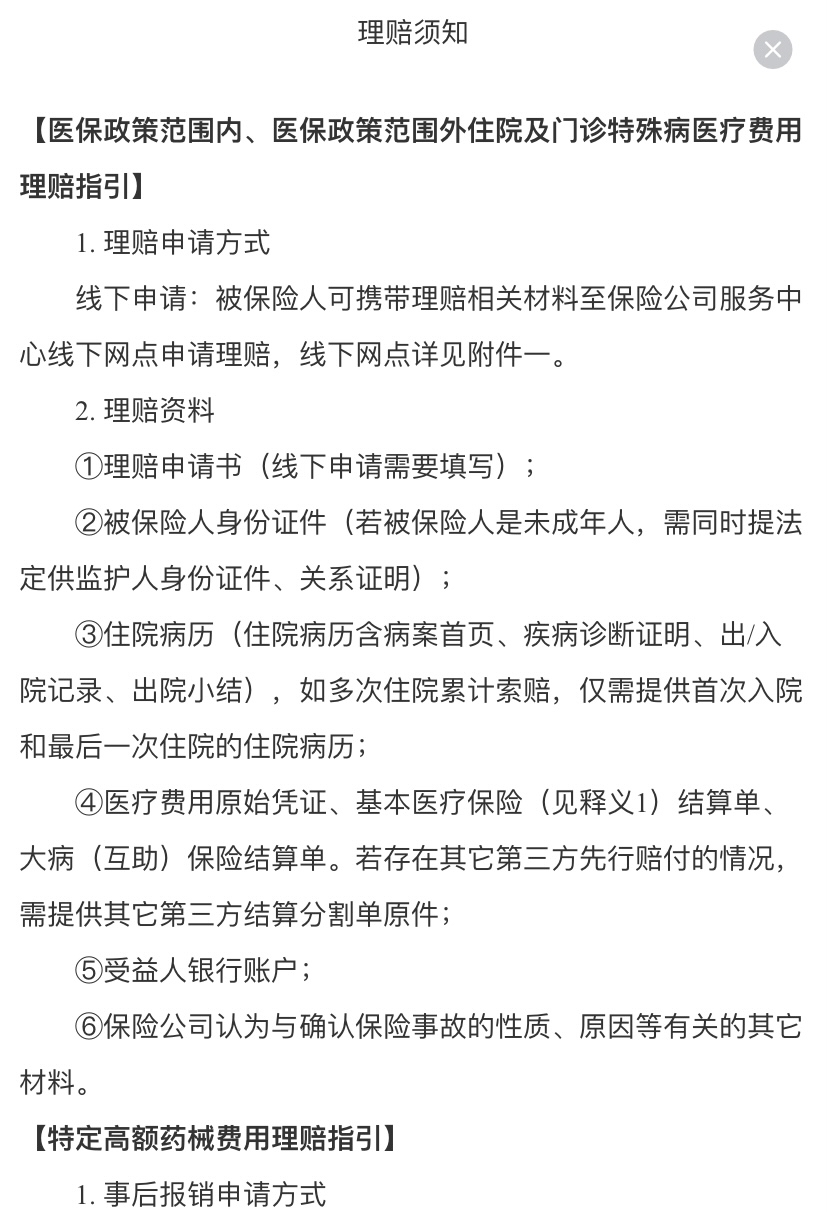 理赔须知

【医保政策范围内、医保政策范围外住院及门诊特殊病医疗费用理赔指引】

1. 理赔申请方式

线下申请：被保险人可携带理赔相关材料至保险公司服务中心线下网点申请理赔，线下网点详见附件一。

2. 理赔资料

①理赔申请书（线下申请需要填写）；

②被保险人身份证件（若被保险人是未成年人，需同时提法定供监护人身份证件、关系证明）；

③住院病历（住院病历含病案首页、疾病诊断证明、出/入院记录、出院小结），如多次住院累计索赔，仅需提供首次入院和最后一次住院的住院病历；

④医疗费用原始凭证、基本医疗保险（见释义1）结算单、大病（互助）保险结算单。若存在其它第三方先行赔付的情况，需提供其它第三方结算分割单原件；

⑤受益人银行账户；

⑥保险公司认为与确认保险事故的性质、原因等有关的其它材料。

【特定高额药械费用理赔指引】

1. 事后报销申请方式